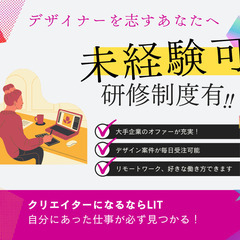 デザイナーを志すあなたへ

未経験可

研修制度有!!

大手企業のオファーが充実！

デザイン案件が毎日受注可能

リモートワーク、好きな働き方できます

クリエイターになるならLIT
自分にあった仕事が必ず見つかる！